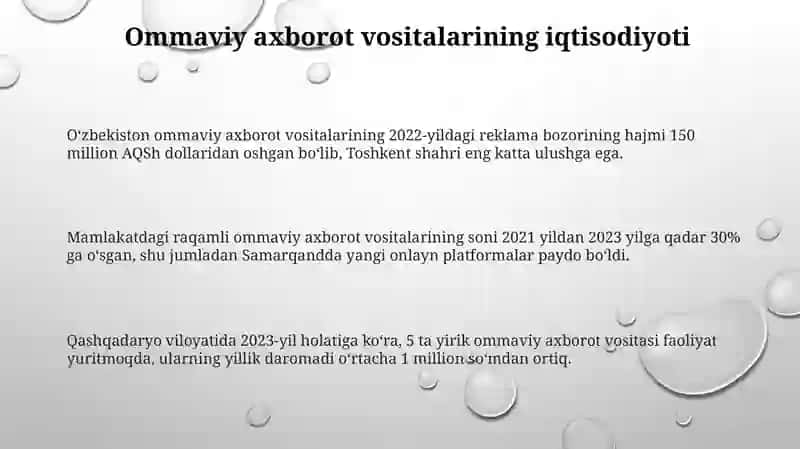 Ommaviy axborot vositalarining iqtisodiyoti

O‘zbekiston ommaviy axborot vositalarining 2022-yildagi reklama bozorining hajmi 150 million AQSh dollaridan oshgan bo‘lib, Toshkent shahri eng katta ulushga ega.

Mamlakatdagi raqamli ommaviy axborot vositalarining soni 2021 yildan 2023 yilga qadar 30% ga o‘sgan, shu jumladan Samarqandda yangi onlayn platformalar paydo bo‘ldi.

Qashqadaryo viloyatida 2023-yil holatiga ko‘ra, 5 ta yirik ommaviy axborot vositasi faoliyat yuritmoqda, ularning yillik daromadi o‘rtacha 1 million so‘mdan ortiq.